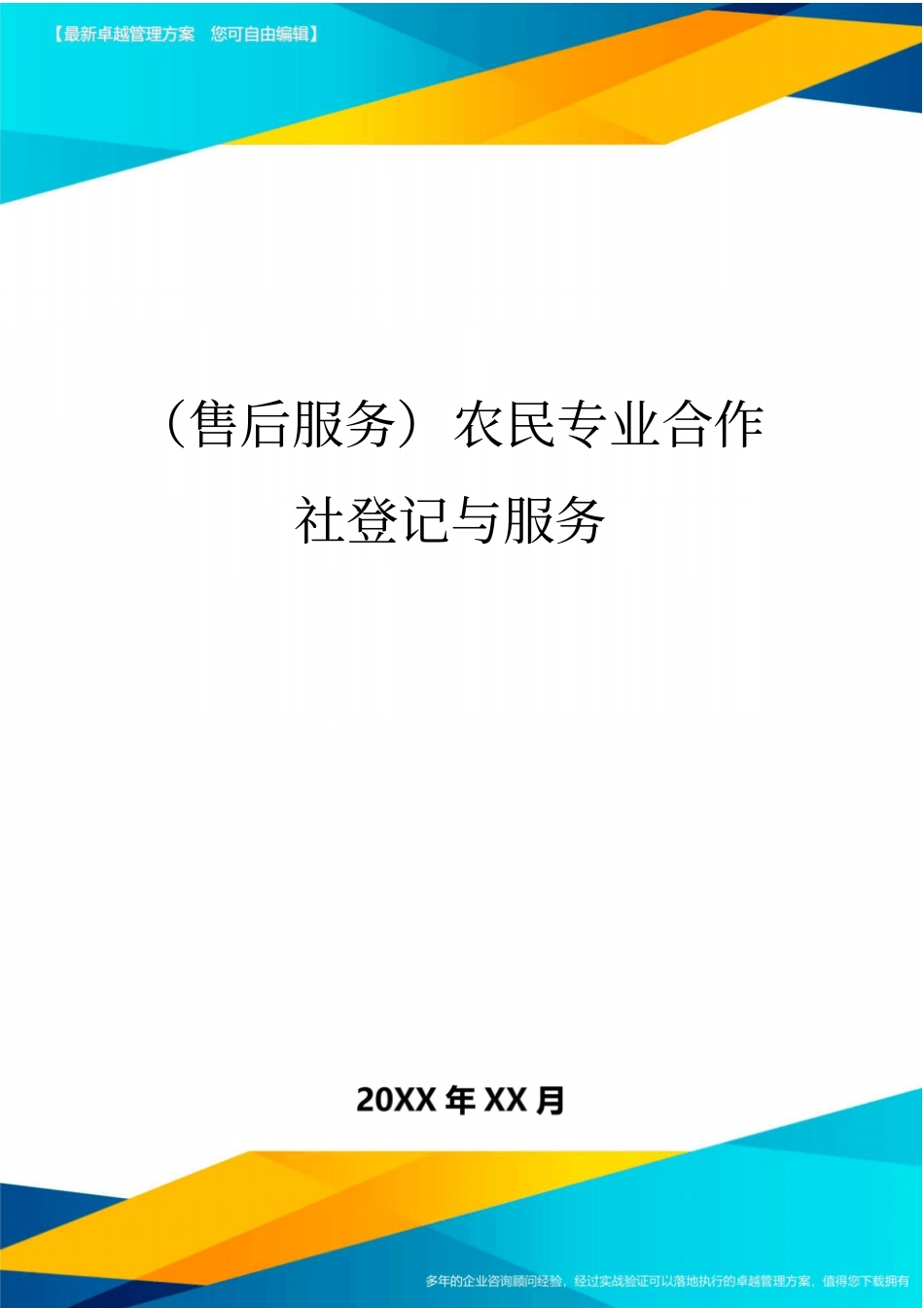 【最新卓越管理方案 您可自由编辑】

（售后服务）农民专业合作社登记与服务

20XX 年 XX 月

多年的企业咨询顾问经验，经过实战验证可以落地执行的卓越管理方案，值得您下载拥有